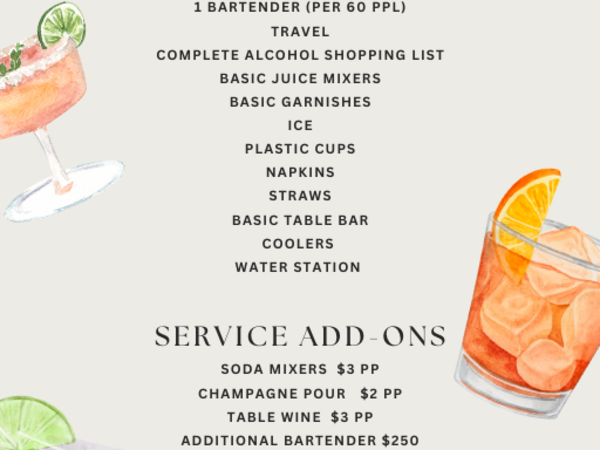 1 BARTENDER (PER 60 PPL)
TRAVEL
COMPLETE ALCOHOL SHOPPING LIST
BASIC JUICE MIXERS
BASIC GARNISHES
ICE
PLASTIC CUPS
NAPKINS
STRAWS
BASIC TABLE BAR
COOLERS
WATER STATION

SERVICE ADD-ONS
SODA MIXERS $3 PP
CHAMPAGNE POUR $2 PP
TABLE WINE $3 PP
ADDITIONAL BARTENDER $250